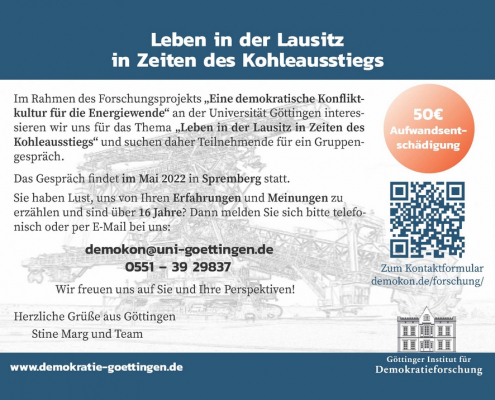 Leben in der Lausitz
in Zeiten des Kohleausstiegs

Im Rahmen des Forschungsprojekts „Eine demokratische Konfliktkultur für die Energiewende“ an der Universität Göttingen interessieren wir uns für das Thema „Leben in der Lausitz in Zeiten des Kohleausstiegs“ und suchen daher Teilnehmende für ein Gruppengespräch.

Das Gespräch findet im Mai 2022 in Spremberg statt.

Sie haben Lust, uns von Ihren Erfahrungen und Meinungen zu erzählen und sind über 16 Jahre? Dann melden Sie sich bitte telefonisch oder per E-Mail bei uns:

demokon@uni-goettingen.de
0551 – 39 29837

Wir freuen uns auf Sie und Ihre Perspektiven!

Herzliche Grüße aus Göttingen
Stine Marg und Team

50€
Aufwandsentschädigung

Zum Kontaktformular
demokon.de/forschung/

www.demokratie-goettingen.de

Göttinger Institut für
Demokratieforschung